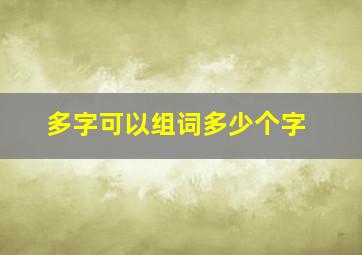 多字可以组词多少个字